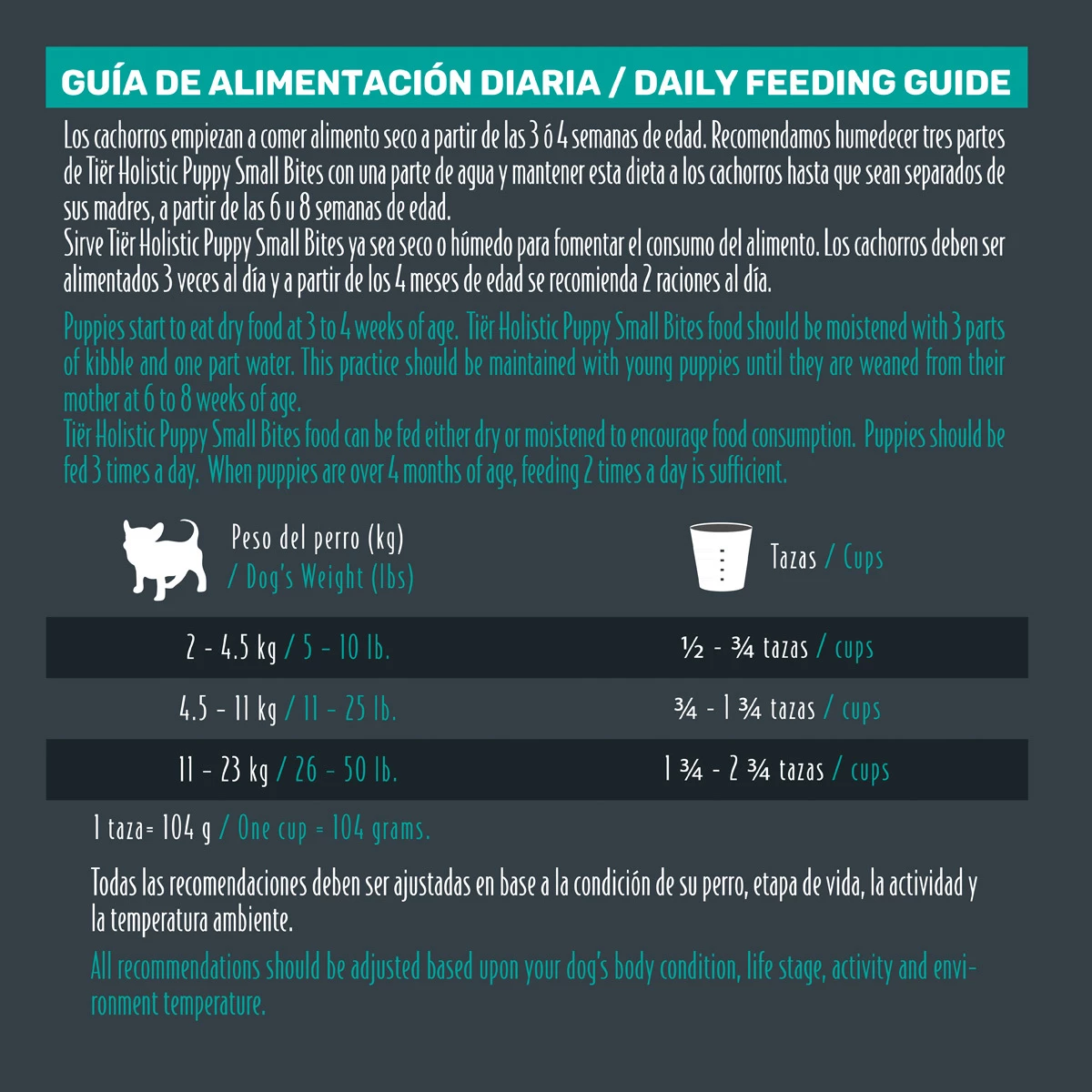 GUÍA DE ALIMENTACIÓN DIARIA / DAILY FEEDING GUIDE

Los cachorros empiezan a comer alimento seco a partir de las 3 ó 4 semanas de edad. Recomendamos humedecer tres partes de Tiër Holistic Puppy Small Bites con una parte de agua y mantener esta dieta a los cachorros hasta que sean separados de sus madres, a partir de las 6 u 8 semanas de edad.
Sirve Tiër Holistic Puppy Small Bites ya sea seco o húmedo para fomentar el consumo del alimento. Los cachorros deben ser alimentados 3 veces al día y a partir de los 4 meses de edad se recomienda 2 raciones al día.

Puppies start to eat dry food at 3 to 4 weeks of age. Tiër Holistic Puppy Small Bites food should be moistened with 3 parts of kibble and one part water. This practice should be maintained with young puppies until they are weaned from their mother at 6 to 8 weeks of age.
Tiër Holistic Puppy Small Bites food can be fed either dry or moistened to encourage food consumption. Puppies should be fed 3 times a day. When puppies are over 4 months of age, feeding 2 times a day is sufficient.

| Peso del perro (kg) / Dog's Weight (lbs) | Tazas / Cups |
|---|---|
| 2 - 4.5 kg / 5 - 10 lb. | ½ - ¾ tazas / cups |
| 4.5 - 11 kg / 11 - 25 lb. | ¾ - 1 ¾ tazas / cups |
| 11 - 23 kg / 26 - 50 lb. | 1 ¾ - 2 ¾ tazas / cups |

1 taza= 104 g / One cup = 104 grams.

Todas las recomendaciones deben ser ajustadas en base a la condición de su perro, etapa de vida, la actividad y la temperatura ambiente.

All recommendations should be adjusted based upon your dog's body condition, life stage, activity and environment temperature.